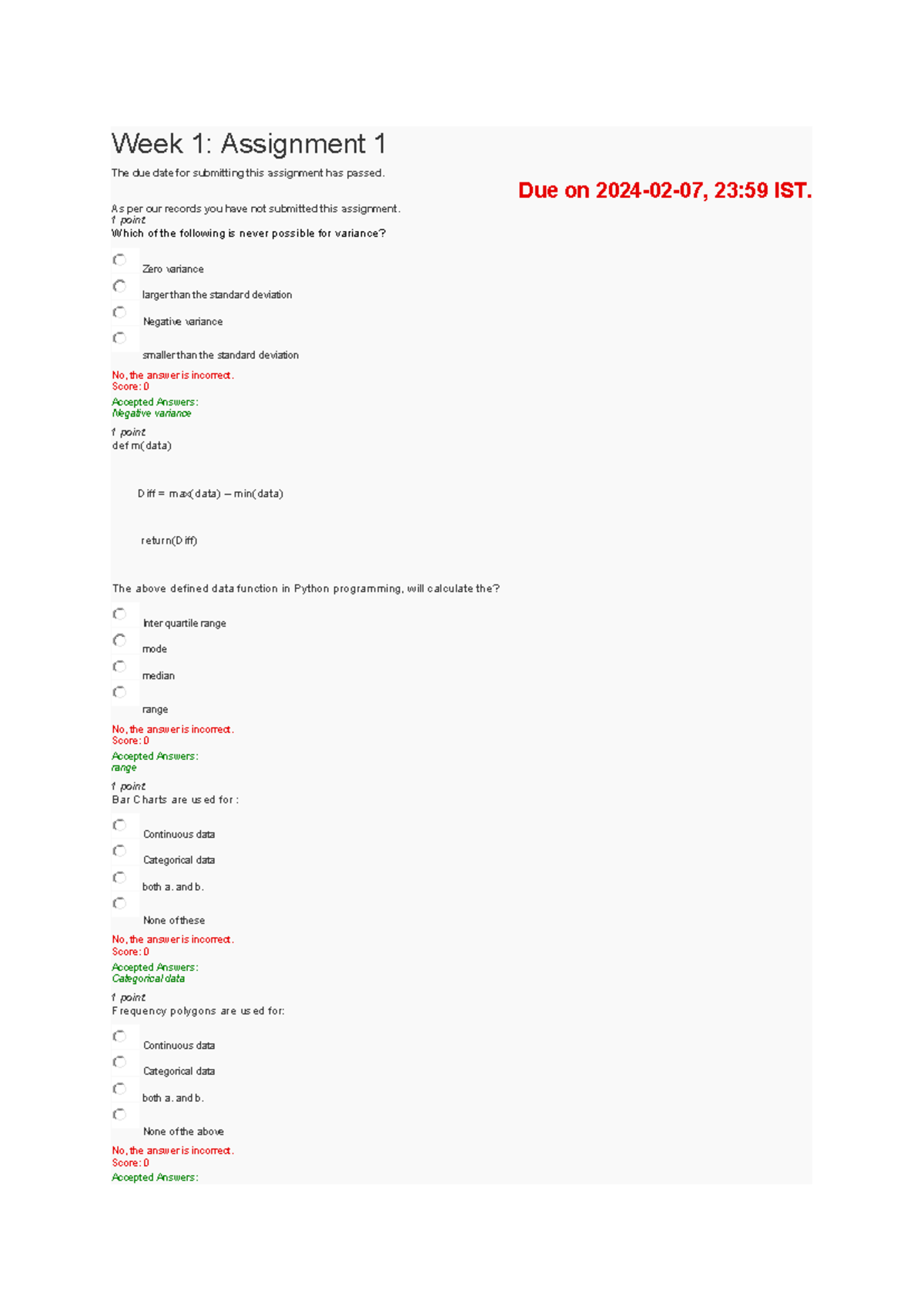 Week 1: Assignment 1

The due date for submitting this assignment has passed.

Due on 2024-02-07, 23:59 IST.

As per our records you have not submitted this assignment.

1 point
Which of the following is never possible for variance?

Zero variance

larger than the standard deviation

Negative variance

smaller than the standard deviation

No, the answer is incorrect.
Score: 0

Accepted Answers:
Negative variance

1 point
def m(data)

Diff = max(data) – min(data)

return(Diff)

The above defined data function in Python programming, will calculate the?

Inter quartile range

mode

median

range

No, the answer is incorrect.
Score: 0

Accepted Answers:
range

1 point
Bar Charts are used for :

Continuous data

Categorical data

both a. and b.

None of these

No, the answer is incorrect.
Score: 0

Accepted Answers:
Categorical data

1 point
Frequency polygons are used for:

Continuous data

Categorical data

both a. and b.

None of the above

No, the answer is incorrect.
Score: 0

Accepted Answers: